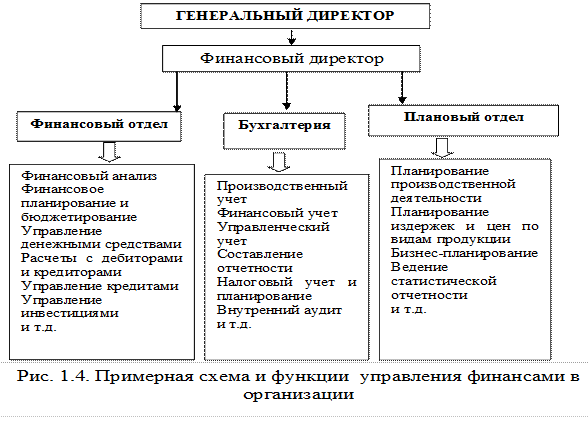 ГЕНЕРАЛЬНЫЙ ДИРЕКТОР

Финансовый директор

Финансовый отдел

Бухгалтерия

Плановый отдел

Финансовый анализ
Финансовое планирование и бюджетирование
Управление денежными средствами
Расчеты с дебиторами и кредиторами
Управление кредитами
Управление инвестициями
и т.д.

Производственный учет
Финансовый учет
Управленческий учет
Составление отчетности
Налоговый учет и планирование
Внутренний аудит
и т.д.

Планирование производственной деятельности
Планирование издержек и цен по видам продукции
Бизнес-планирование
Ведение статистической отчетности
и т.д.

Рис. 1.4. Примерная схема и функции управления финансами в организации